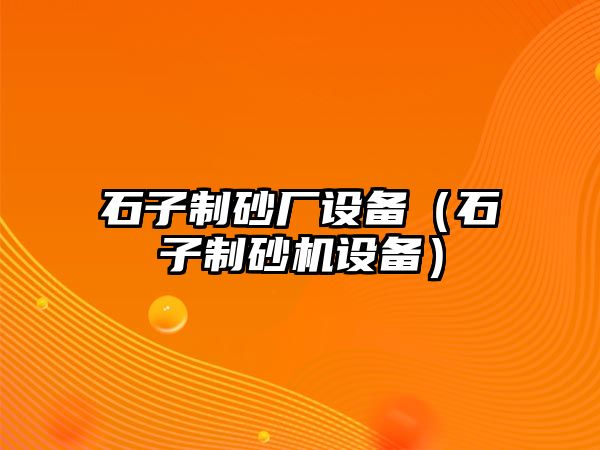 石子制砂厂设备（石子制砂机设备）